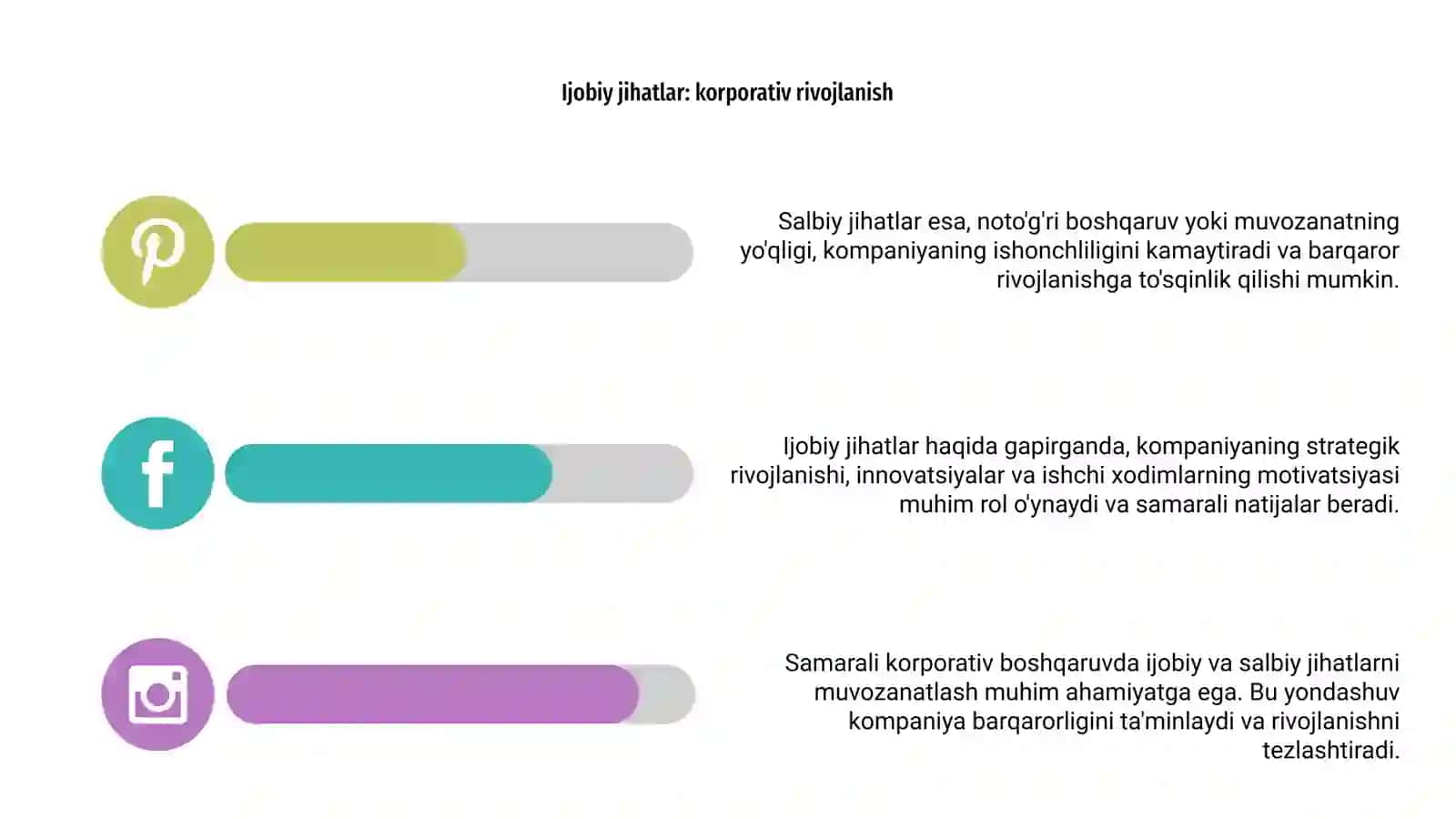 Ijobiy jihatlar: korporativ rivojlanish

Salbiy jihatlar esa, noto'g'ri boshqaruv yoki muvozanatning yo'qligi, kompaniyaning ishonchliligini kamaytiradi va barqaror rivojlanishga to'sqinlik qilishi mumkin.

Ijobiy jihatlar haqida gapirganda, kompaniyaning strategik rivojlanishi, innovatsiyalar va ishchi xodimlarning motivatsiyasi muhim rol o'ynaydi va samarali natijalar beradi.

Samarali korporativ boshqaruvda ijobiy va salbiy jihatlarni muvozanatlash muhim ahamiyatga ega. Bu yondashuv kompaniya barqarorligini ta'minlaydi va rivojlanishni tezlashtiradi.